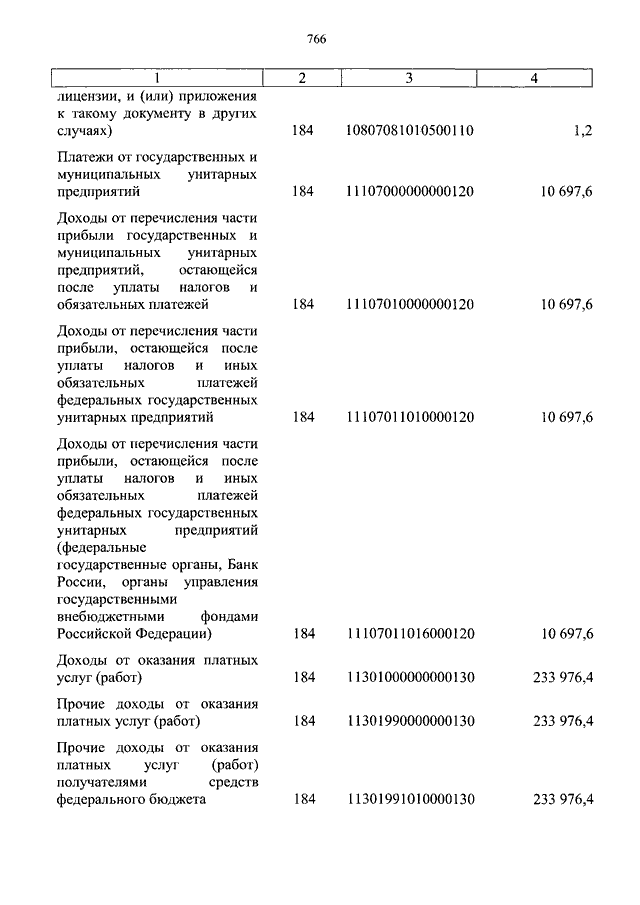 766

| 1 | 2 | 3 | 4 |
|---|---|---|---|
| лицензии, и (или) приложения к такому документу в других случаях) | 184 | 10807081010500110 | 1,2 |
| Платежи от государственных и муниципальных унитарных предприятий | 184 | 11107000000000120 | 10 697,6 |
| Доходы от перечисления части прибыли государственных и муниципальных унитарных предприятий, остающейся после уплаты налогов и обязательных платежей | 184 | 11107010000000120 | 10 697,6 |
| Доходы от перечисления части прибыли, остающейся после уплаты налогов и иных обязательных платежей федеральных государственных унитарных предприятий | 184 | 11107011010000120 | 10 697,6 |
| Доходы от перечисления части прибыли, остающейся после уплаты налогов и иных обязательных платежей федеральных государственных унитарных предприятий (федеральные государственные органы, Банк России, органы управления государственными внебюджетными фондами Российской Федерации) | 184 | 11107011016000120 | 10 697,6 |
| Доходы от оказания платных услуг (работ) | 184 | 11301000000000130 | 233 976,4 |
| Прочие доходы от оказания платных услуг (работ) | 184 | 11301990000000130 | 233 976,4 |
| Прочие доходы от оказания платных услуг (работ) получателями средств федерального бюджета | 184 | 11301991010000130 | 233 976,4 |